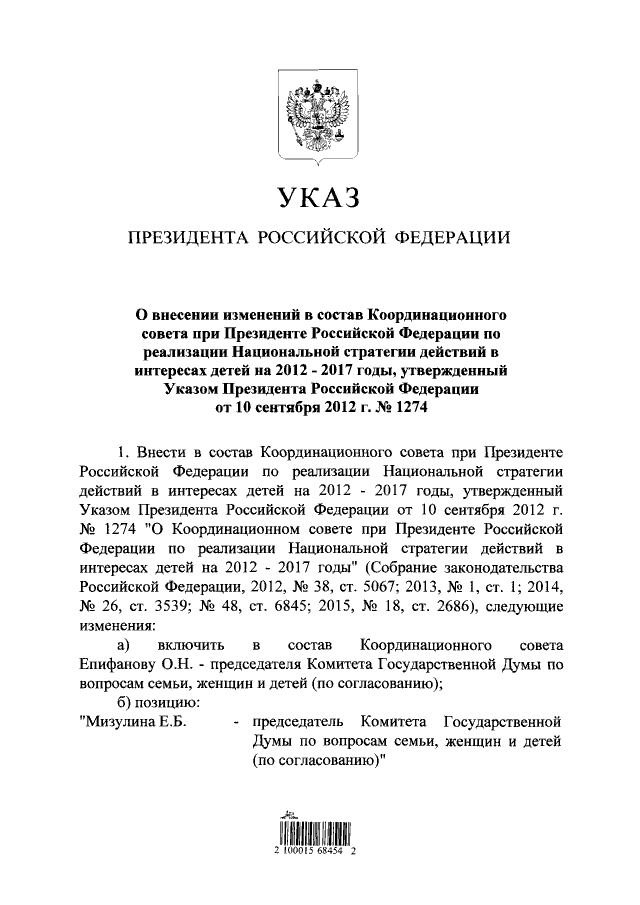 УКАЗ

ПРЕЗИДЕНТА РОССИЙСКОЙ ФЕДЕРАЦИИ

О внесении изменений в состав Координационного совета при Президенте Российской Федерации по реализации Национальной стратегии действий в интересах детей на 2012 - 2017 годы, утвержденный Указом Президента Российской Федерации от 10 сентября 2012 г. № 1274

1. Внести в состав Координационного совета при Президенте Российской Федерации по реализации Национальной стратегии действий в интересах детей на 2012 - 2017 годы, утвержденный Указом Президента Российской Федерации от 10 сентября 2012 г. № 1274 "О Координационном совете при Президенте Российской Федерации по реализации Национальной стратегии действий в интересах детей на 2012 - 2017 годы" (Собрание законодательства Российской Федерации, 2012, № 38, ст. 5067; 2013, № 1, ст. 1; 2014, № 26, ст. 3539; № 48, ст. 6845; 2015, № 18, ст. 2686), следующие изменения:

а) включить в состав Координационного совета Епифанову О.Н. - председателя Комитета Государственной Думы по вопросам семьи, женщин и детей (по согласованию);

б) позицию:

"Мизулина Е.Б. - председатель Комитета Государственной Думы по вопросам семьи, женщин и детей (по согласованию)"

2 100015 68454 2